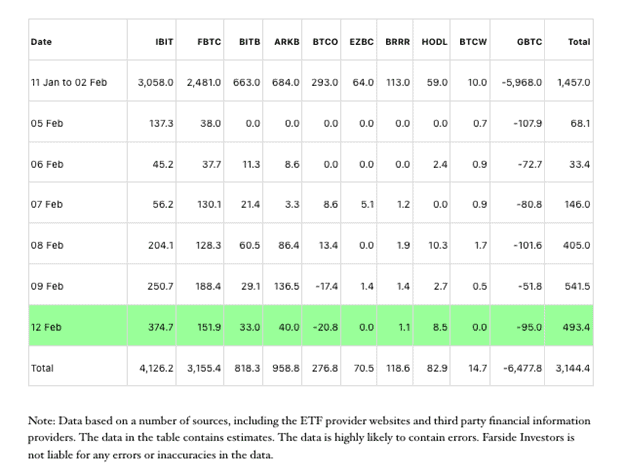 | Date | IBIT | FBTC | BITB | ARKB | BTCO | EZBC | BRRR | HODL | BTCW | GBTC | Total |
|---|---|---|---|---|---|---|---|---|---|---|---|
| 11 Jan to 02 Feb | 3,058.0 | 2,481.0 | 663.0 | 684.0 | 293.0 | 64.0 | 113.0 | 59.0 | 10.0 | -5,968.0 | 1,457.0 |
| 05 Feb | 137.3 | 38.0 | 0.0 | 0.0 | 0.0 | 0.0 | 0.0 | 0.0 | 0.7 | -107.9 | 68.1 |
| 06 Feb | 45.2 | 37.7 | 11.3 | 8.6 | 0.0 | 0.0 | 0.0 | 2.4 | 0.9 | -72.7 | 33.4 |
| 07 Feb | 56.2 | 130.1 | 21.4 | 3.3 | 8.6 | 5.1 | 1.2 | 0.0 | 0.9 | -80.8 | 146.0 |
| 08 Feb | 204.1 | 128.3 | 60.5 | 86.4 | 13.4 | 0.0 | 1.9 | 10.3 | 1.7 | -101.6 | 405.0 |
| 09 Feb | 250.7 | 188.4 | 29.1 | 136.5 | -17.4 | 1.4 | 1.4 | 2.7 | 0.5 | -51.8 | 541.5 |
| 12 Feb | 374.7 | 151.9 | 33.0 | 40.0 | -20.8 | 0.0 | 1.1 | 8.5 | 0.0 | -95.0 | 493.4 |
| Total | 4,126.2 | 3,155.4 | 818.3 | 958.8 | 276.8 | 70.5 | 118.6 | 82.9 | 14.7 | -6,477.8 | 3,144.4 |

Note: Data based on a number of sources, including the ETF provider websites and third party financial information providers. The data in the table contains estimates. The data is highly likely to contain errors. Farside Investors is not liable for any errors or inaccuracies in the data.